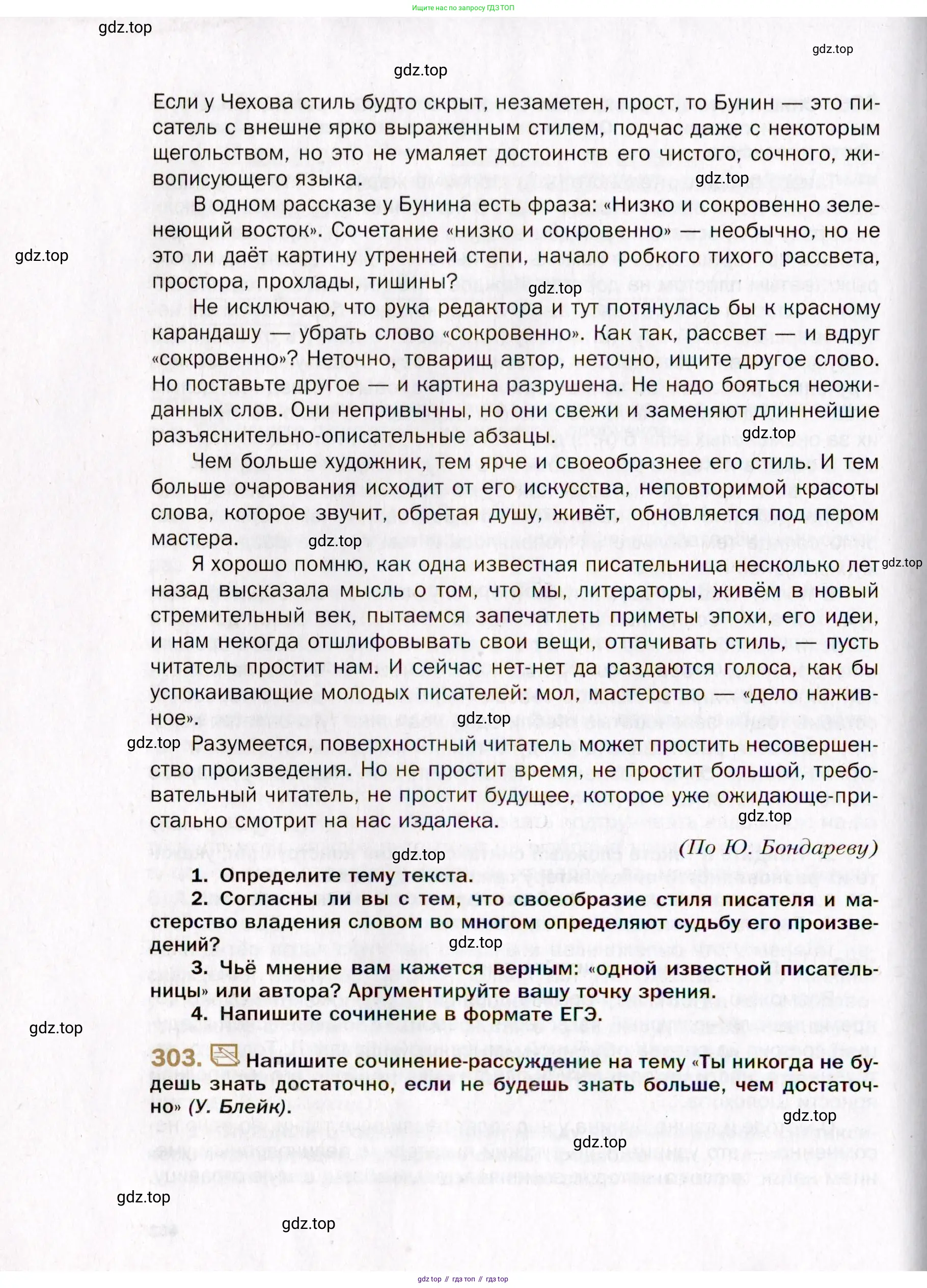 Ищите нас по запросу ГДЗ ТОП

gdz.top

gdz.top

gdz.top

Если у Чехова стиль будто скрыт, незаметен, прост, то Бунин — это писатель с внешне ярко выраженным стилем, подчас даже с некоторым щегольством, но это не умаляет достоинств его чистого, сочного, живописующего языка.

gdz.top

В одном рассказе у Бунина есть фраза: «Низко и сокровенно зеленеющий восток». Сочетание «низко и сокровенно» — необычно, но не это ли даёт картину утренней степи, начало робкого тихого рассвета, простора, прохлады, тишины?

gdz.top

gdz.top

Не исключаю, что рука редактора и тут потянулась бы к красному карандашу — убрать слово «сокровенно». Как так, рассвет — и вдруг «сокровенно»? Неточно, товарищ автор, неточно, ищите другое слово. Но поставьте другое — и картина разрушена. Не надо бояться неожиданных слов. Они непривычны, но они свежи и заменяют длиннейшие разъяснительно-описательные абзацы.

gdz.top

Чем больше художник, тем ярче и своеобразнее его стиль. И тем больше очарования исходит от его искусства, неповторимой красоты слова, которое звучит, обретая душу, живёт, обновляется под пером мастера.

gdz.top

Я хорошо помню, как одна известная писательница несколько лет назад высказала мысль о том, что мы, литераторы, живём в новый стремительный век, пытаемся запечатлеть приметы эпохи, его идеи, и нам некогда отшлифовывать свои вещи, оттачивать стиль, — пусть читатель простит нам. И сейчас нет-нет да раздаются голоса, как бы успокаивающие молодых писателей: мол, мастерство — «дело наживное».

gdz.top

gdz.top

gdz.top

Разумеется, поверхностный читатель может простить несовершенство произведения. Но не простит время, не простит большой, требовательный читатель, не простит будущее, которое уже ожидающе-пристально смотрит на нас издалека.

gdz.top

(По Ю. Бондареву)

gdz.top

1. Определите тему текста.

2. Согласны ли вы с тем, что своеобразие стиля писателя и мастерство владения словом во многом определяют судьбу его произведений?

gdz.top

3. Чьё мнение вам кажется верным: «одной известной писательницы» или автора? Аргументируйте вашу точку зрения.

4. Напишите сочинение в формате ЕГЭ.

gdz.top

303. Напишите сочинение-рассуждение на тему «Ты никогда не будешь знать достаточно, если не будешь знать больше, чем достаточно» (У. Блейк).

gdz.top

gdz.top

gdz.top

gdz.top

gdz top // гдз топ // гдз top